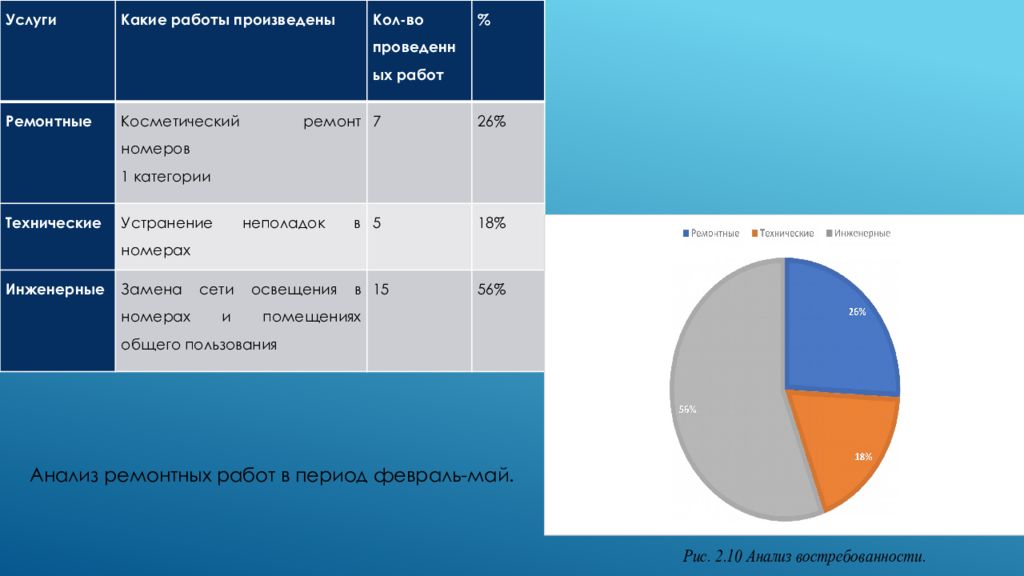 | Услуги | Какие работы произведены | Кол-во проведенных работ | % |
|---|---|---|---|
| Ремонтные | Косметический ремонт номеров 1 категории | 7 | 26% |
| Технические | Устранение неполадок в номерах | 5 | 18% |
| Инженерные | Замена сети освещения в номерах и помещениях общего пользования | 15 | 56% |

Анализ ремонтных работ в период февраль-май.

Ремонтные Технические Инженерные

26%

18%

56%

Рис. 2.10 Анализ востребованности.